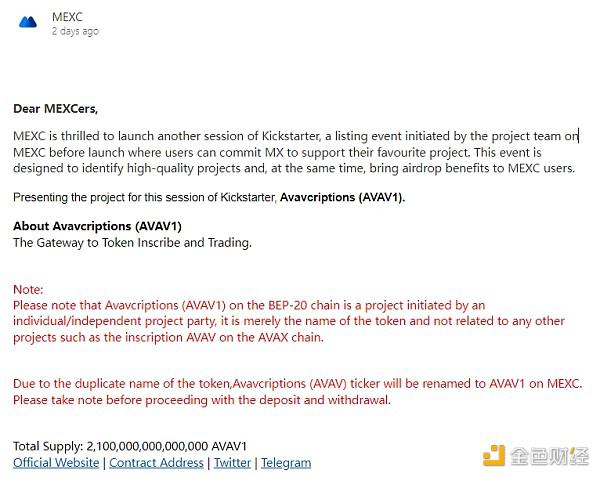 MEXC
2 days ago

Dear MEXCers,

MEXC is thrilled to launch another session of Kickstarter, a listing event initiated by the project team on MEXC before launch where users can commit MX to support their favourite project. This event is designed to identify high-quality projects and, at the same time, bring airdrop benefits to MEXC users.

Presenting the project for this session of Kickstarter, Avavcriptions (AVAV1).

About Avavcriptions (AVAV1)
The Gateway to Token Inscribe and Trading.

Note:
Please note that Avavcriptions (AVAV1) on the BEP-20 chain is a project initiated by an individual/independent project party, it is merely the name of the token and not related to any other projects such as the inscription AVAV on the AVAX chain.

Due to the duplicate name of the token,Avavcriptions (AVAV) ticker will be renamed to AVAV1 on MEXC. Please take note before proceeding with the deposit and withdrawal.

Total Supply: 2,100,000,000,000,000 AVAV1
Official Website | Contract Address | Twitter | Telegram

金色财经